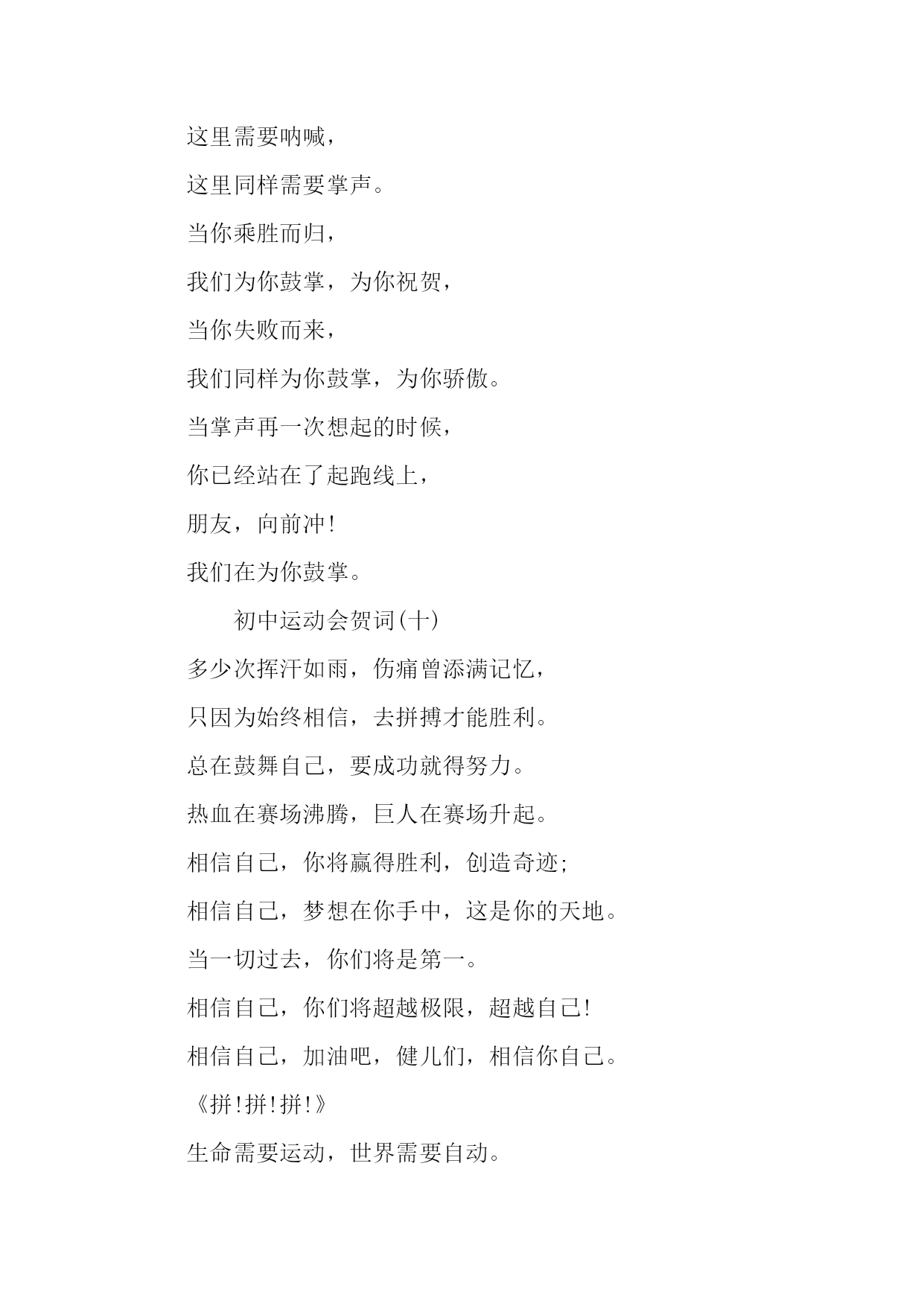 这里需要呐喊，

这里同样需要掌声。

当你乘胜而归，

我们为你鼓掌，为你祝贺，

当你失败而来，

我们同样为你鼓掌，为你骄傲。

当掌声再一次想起的时候，

你已经站在了起跑线上，

朋友，向前冲!

我们在为你鼓掌。

初中运动会贺词(十)

多少次挥汗如雨，伤痛曾添满记忆，

只因为始终相信，去拼搏才能胜利。

总在鼓舞自己，要成功就得努力。

热血在赛场沸腾，巨人在赛场升起。

相信自己，你将赢得胜利，创造奇迹;

相信自己，梦想在你手中，这是你的天地。

当一切过去，你们将是第一。

相信自己，你们将超越极限，超越自己!

相信自己，加油吧，健儿们，相信你自己。

《拼!拼!拼!》

生命需要运动，世界需要自动。